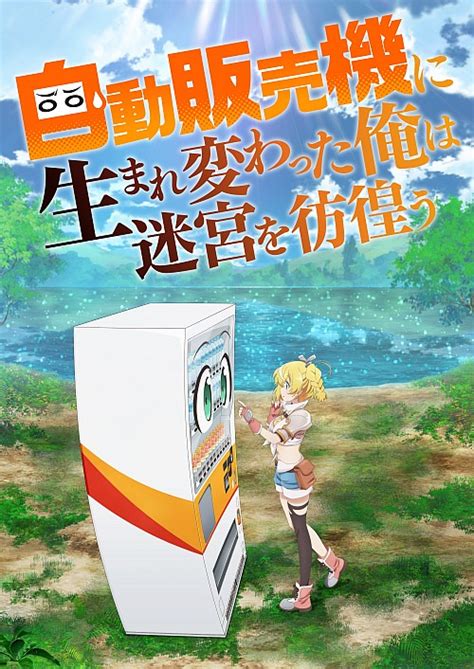 自動販売機に
生まれ変わった俺は
迷宮を彷徨う